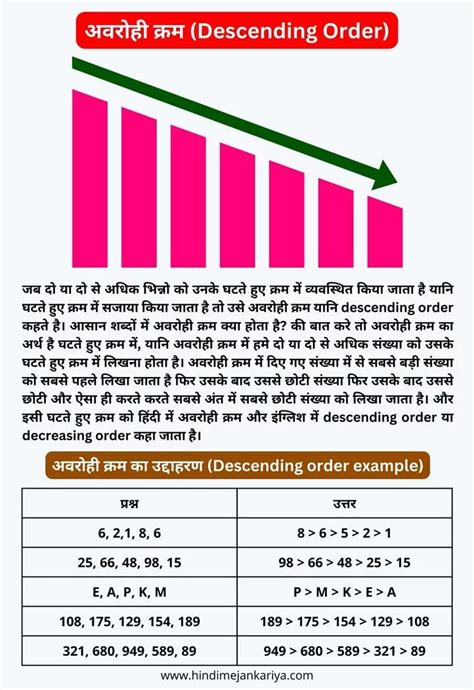 अवरोही क्रम (Descending Order)

जब दो या दो से अधिक भिन्नो को उनके घटते हुए क्रम में व्यवस्थित किया जाता है यानि घटते हुए क्रम में सजाया किया जाता है तो उसे अवरोही क्रम यानि descending order कहते है। आसान शब्दों में अवरोही क्रम क्या होता है? की बात करे तो अवरोही क्रम का अर्थ है घटते हुए क्रम में, यानि अवरोही क्रम में हमे दो या दो से अधिक संख्या को उसके घटते हुए क्रम में लिखना होता है। अवरोही क्रम में दिए गए संख्या में से सबसे बड़ी संख्या को सबसे पहले लिखा जाता है फिर उसके बाद उससे छोटी संख्या फिर उसके बाद उससे छोटी और ऐसा ही करते करते सबसे अंत में सबसे छोटी संख्या को लिखा जाता है। और इसी घटते हुए क्रम को हिंदी में अवरोही क्रम और इंग्लिश में descending order या decreasing order कहा जाता है।

अवरोही क्रम का उद्दाहरण (Descending order example)

| प्रश्न | उत्तर |
|---|---|
| 6, 2,1, 8, 6 | 8 > 6 > 5 > 2 > 1 |
| 25, 66, 48, 98, 15 | 98 > 66 > 48 > 25 > 15 |
| E, A, P, K, M | P > M > K > E > A |
| 108, 175, 129, 154, 189 | 189 > 175 > 154 > 129 > 108 |
| 321, 680, 949, 589, 89 | 949 > 680 > 589 > 321 > 89 |

www.hindimejankariya.com